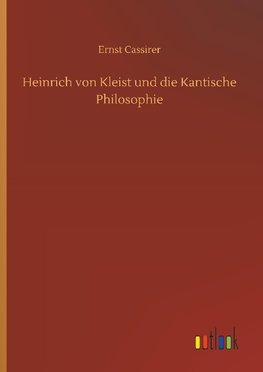 Ernst Cassirer

Heinrich von Kleist und die Kantische Philosophie

outlook